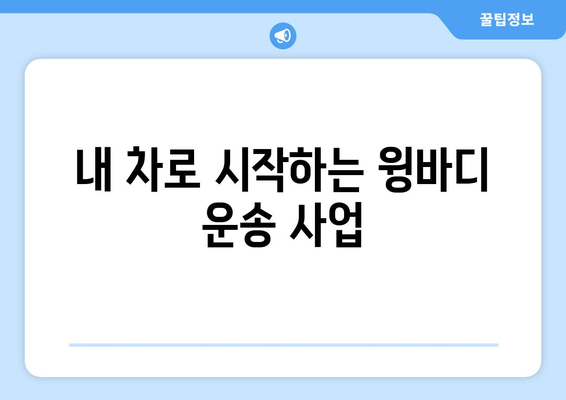 꿀팁정보

내 차로 시작하는 윙바디 운송 사업